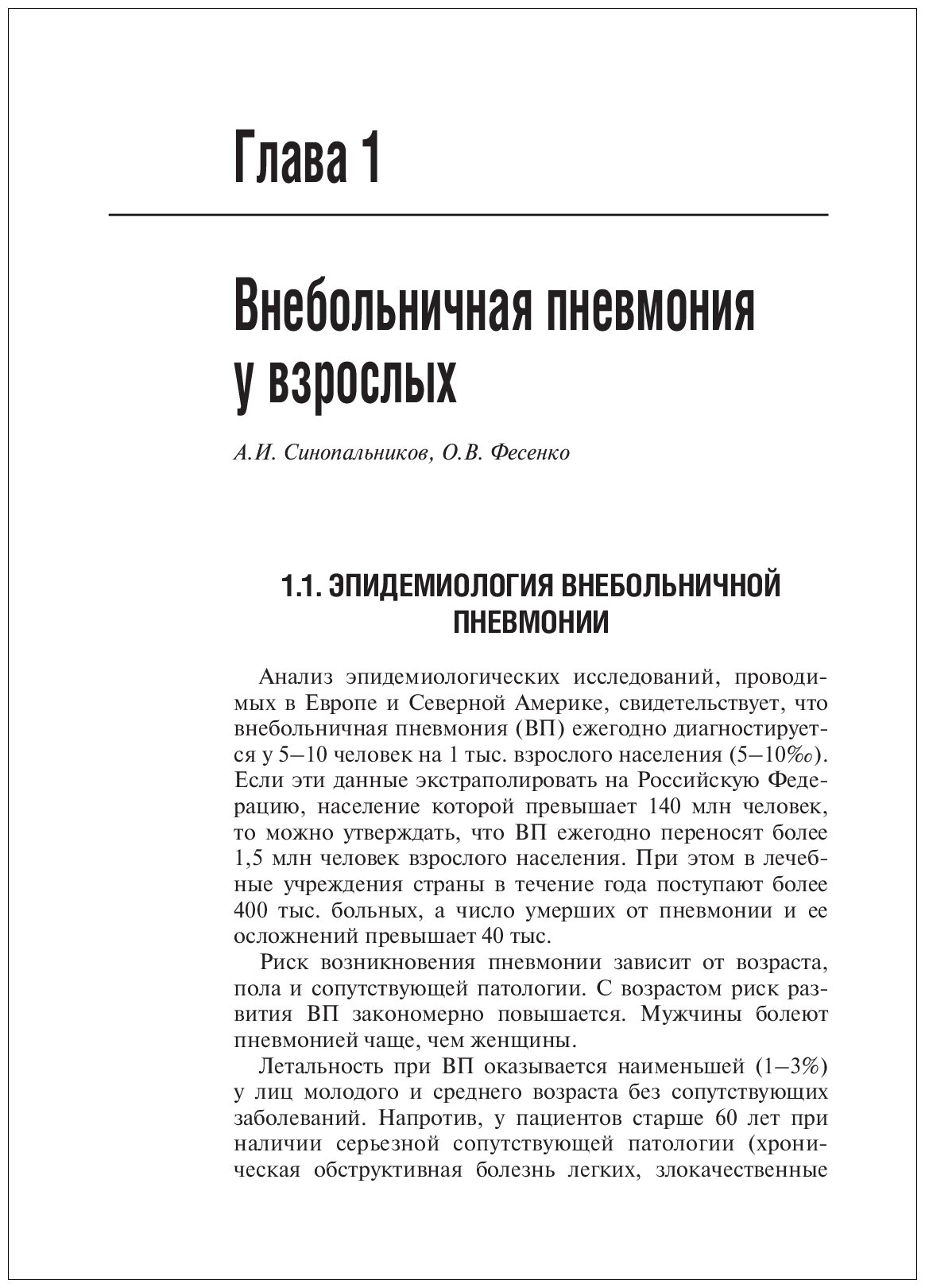 Глава 1

Внебольничная пневмония у взрослых

А.И. Синопальников, О.В. Фесенко

1.1. ЭПИДЕМИОЛОГИЯ ВНЕБОЛЬНИЧНОЙ ПНЕВМОНИИ

Анализ эпидемиологических исследований, проводимых в Европе и Северной Америке, свидетельствует, что внебольничная пневмония (ВП) ежегодно диагностируется у 5–10 человек на 1 тыс. взрослого населения (5–10‰). Если эти данные экстраполировать на Российскую Федерацию, население которой превышает 140 млн человек, то можно утверждать, что ВП ежегодно переносят более 1,5 млн человек взрослого населения. При этом в лечебные учреждения страны в течение года поступают более 400 тыс. больных, а число умерших от пневмонии и ее осложнений превышает 40 тыс.

Риск возникновения пневмонии зависит от возраста, пола и сопутствующей патологии. С возрастом риск развития ВП закономерно повышается. Мужчины болеют пневмонией чаще, чем женщины.

Летальность при ВП оказывается наименьшей (1–3%) у лиц молодого и среднего возраста без сопутствующих заболеваний. Напротив, у пациентов старше 60 лет при наличии серьезной сопутствующей патологии (хроническая обструктивная болезнь легких, злокачественные